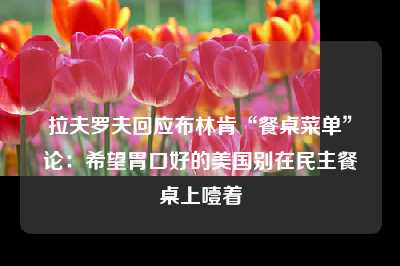 拉夫罗夫回应布林肯“餐桌菜单”论：希望胃口好的美国别在民主餐桌上噎着